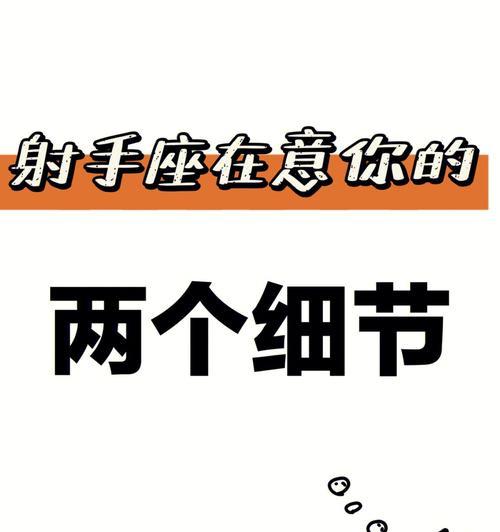 射手座在意你的

两个细节